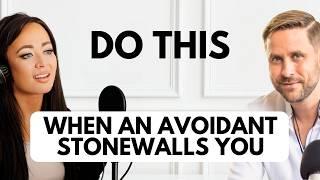 DO THIS

WHEN AN AVOIDANT STONEWALLS YOU